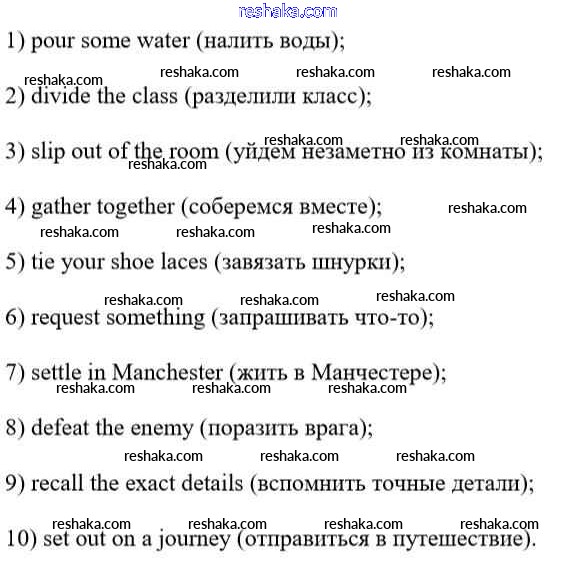 reshaka.com

1) pour some water (налить воды);

reshaka.com reshaka.com reshaka.com reshaka.com

2) divide the class (разделили класс);

reshaka.com reshaka.com

3) slip out of the room (уйдем незаметно из комнаты);

reshaka.com

4) gather together (соберемся вместе);

reshaka.com

reshaka.com reshaka.com reshaka.com

5) tie your shoe laces (завязать шнурки);

reshaka.com reshaka.com reshaka.com

6) request something (запрашивать что-то);

7) settle in Manchester (жить в Манчестере);

reshaka.com reshaka.com reshaka.com

8) defeat the enemy (поразить врага);

reshaka.com reshaka.com reshaka.com

9) recall the exact details (вспомнить точные детали);

reshaka.com reshaka.com reshaka.com reshaka.com

10) set out on a journey (отправиться в путешествие).